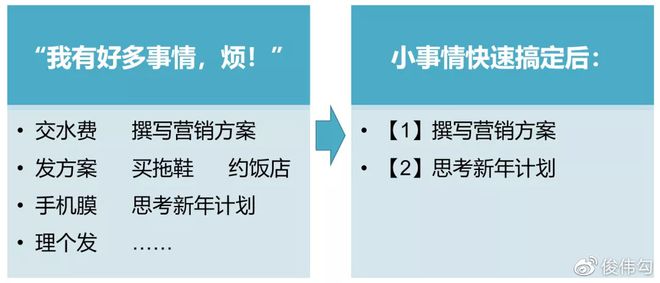 “我有好多事情，烦！”

• 交水费　撰写营销方案
• 发方案　买拖鞋　约饭店
• 手机膜　思考新年计划
• 理个发　……

小事情快速搞定后：

• 【1】撰写营销方案
• 【2】思考新年计划

俊伟勾